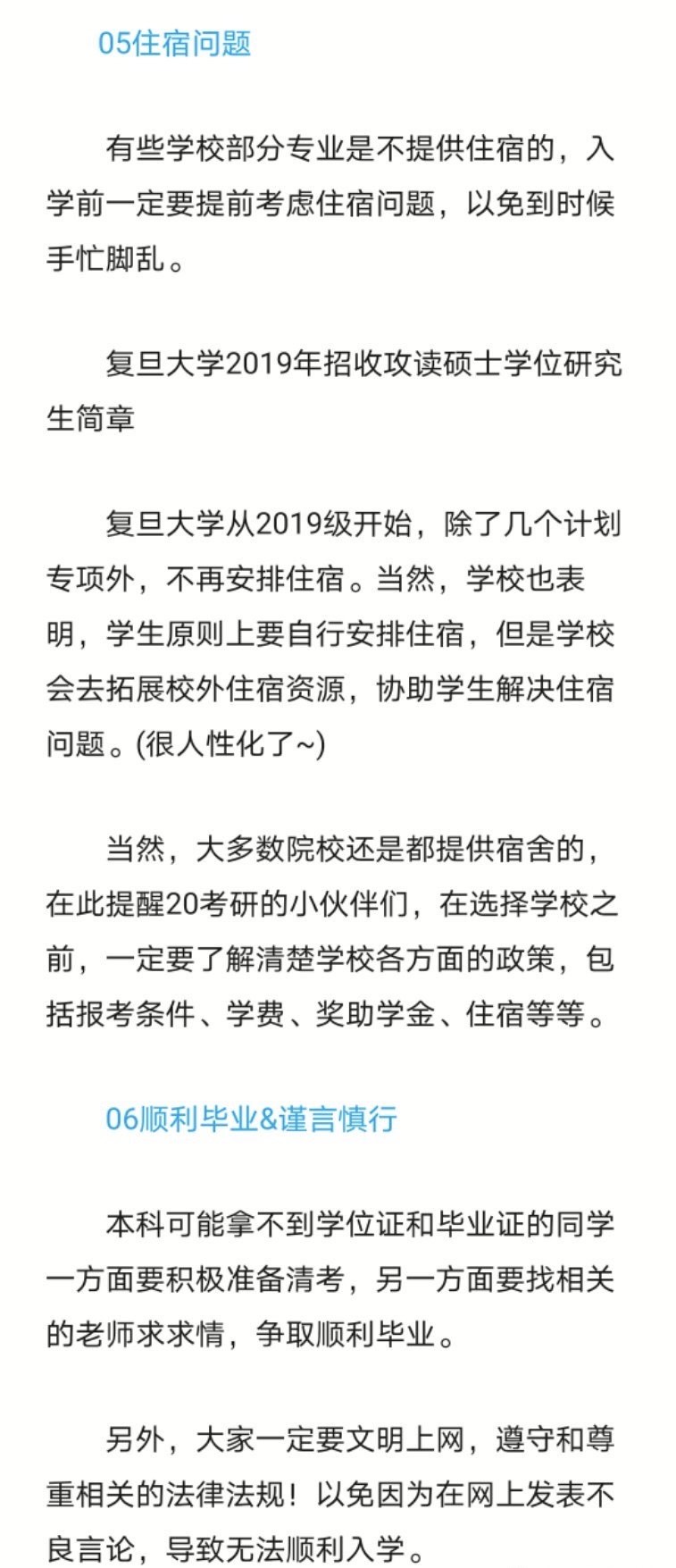 05住宿问题

有些学校部分专业是不提供住宿的，入学前一定要提前考虑住宿问题，以免到时候手忙脚乱。

复旦大学2019年招收攻读硕士学位研究生简章

复旦大学从2019级开始，除了几个计划专项外，不再安排住宿。当然，学校也表明，学生原则上要自行安排住宿，但是学校会去拓展校外住宿资源，协助学生解决住宿问题。(很人性化了~)

当然，大多数院校还是都提供宿舍的，在此提醒20考研的小伙伴们，在选择学校之前，一定要了解清楚学校各方面的政策，包括报考条件、学费、奖助学金、住宿等等。

06顺利毕业&谨言慎行

本科可能拿不到学位证和毕业证的同学一方面要积极准备清考，另一方面要找相关的老师求求情，争取顺利毕业。

另外，大家一定要文明上网，遵守和尊重相关的法律法规！以免因为在网上发表不良言论，导致无法顺利入学。